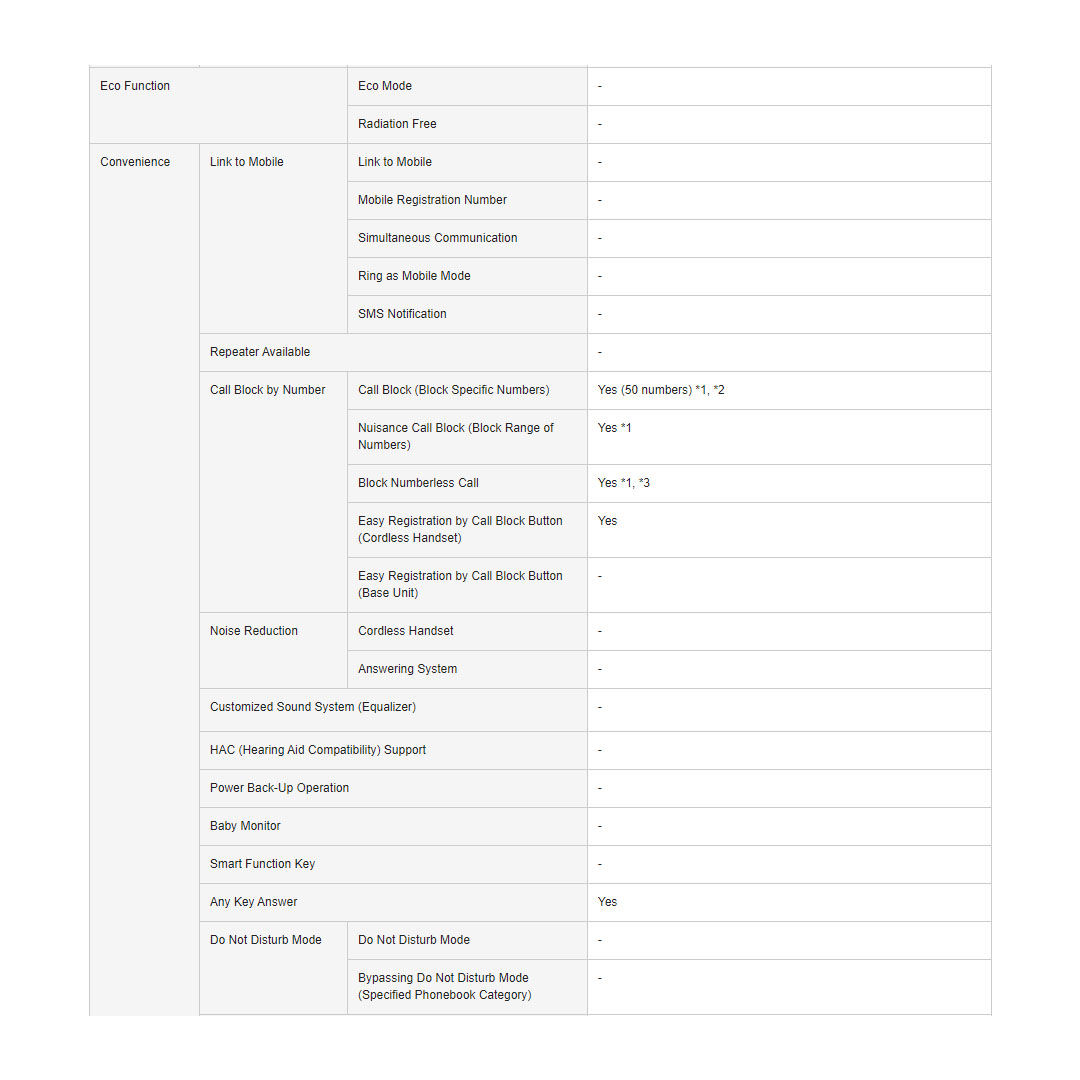 | | | | |
|---|---|---|---|
| Eco Function | | Eco Mode | - |
| | | Radiation Free | - |
| Convenience | Link to Mobile | Link to Mobile | - |
| | | Mobile Registration Number | - |
| | | Simultaneous Communication | - |
| | | Ring as Mobile Mode | - |
| | | SMS Notification | - |
| | Repeater Available | | - |
| | Call Block by Number | Call Block (Block Specific Numbers) | Yes (50 numbers) *1, *2 |
| | | Nuisance Call Block (Block Range of Numbers) | Yes *1 |
| | | Block Numberless Call | Yes *1, *3 |
| | | Easy Registration by Call Block Button (Cordless Handset) | Yes |
| | | Easy Registration by Call Block Button (Base Unit) | - |
| | Noise Reduction | Cordless Handset | - |
| | | Answering System | - |
| | Customized Sound System (Equalizer) | | - |
| | HAC (Hearing Aid Compatibility) Support | | - |
| | Power Back-Up Operation | | - |
| | Baby Monitor | | - |
| | Smart Function Key | | - |
| | Any Key Answer | | Yes |
| | Do Not Disturb Mode | Do Not Disturb Mode | - |
| | | Bypassing Do Not Disturb Mode (Specified Phonebook Category) | - |